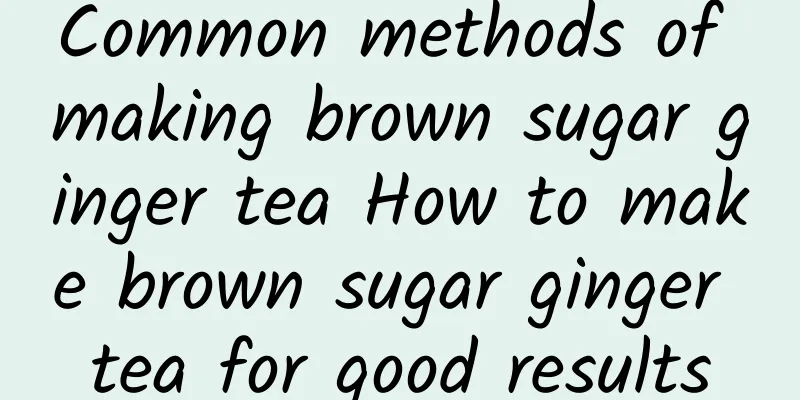 Common methods of making brown sugar ginger tea How to make brown sugar ginger tea for good results